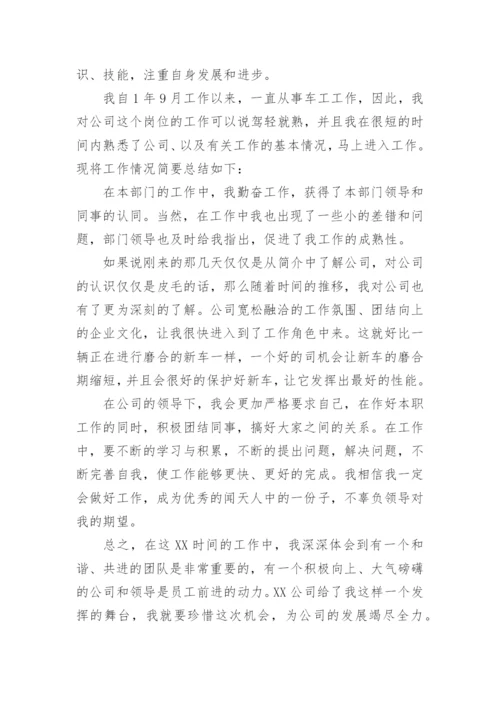 识、技能，注重自身发展和进步。

我自1年9月工作以来，一直从事车工工作，因此，我对公司这个岗位的工作可以说驾轻就熟，并且我在很短的时间内熟悉了公司、以及有关工作的基本情况，马上进入工作。现将工作情况简要总结如下：

在本部门的工作中，我勤奋工作，获得了本部门领导和同事的认同。当然，在工作中我也出现了一些小的差错和问题，部门领导也及时给我指出，促进了我工作的成熟性。

如果说刚来的那几天仅仅是从简介中了解公司，对公司的认识仅仅是皮毛的话，那么随着时间的推移，我对公司也有了更为深刻的了解。公司宽松融洽的工作氛围、团结向上的企业文化，让我很快进入到了工作角色中来。这就好比一辆正在进行磨合的新车一样，一个好的司机会让新车的磨合期缩短，并且会很好的保护好新车，让它发挥出最好的性能。

在公司的领导下，我会更加严格要求自己，在作好本职工作的同时，积极团结同事，搞好大家之间的关系。在工作中，要不断的学习与积累，不断的提出问题，解决问题，不断完善自我，使工作能够更快、更好的完成。我相信我一定会做好工作，成为优秀的闻天人中的一份子，不辜负领导对我的期望。

总之，在这XX时间的工作中，我深深体会到有一个和谐、共进的团队是非常重要的，有一个积极向上、大气磅礴的公司和领导是员工前进的动力。XX公司给了我这样一个发挥的舞台，我就要珍惜这次机会，为公司的发展竭尽全力。